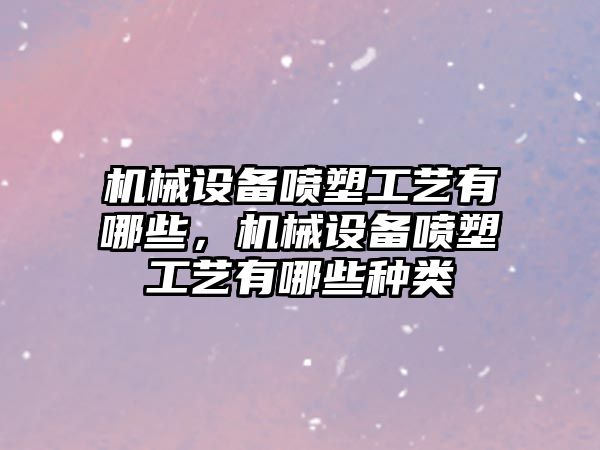 机械设备喷塑工艺有哪些，机械设备喷塑工艺有哪些种类